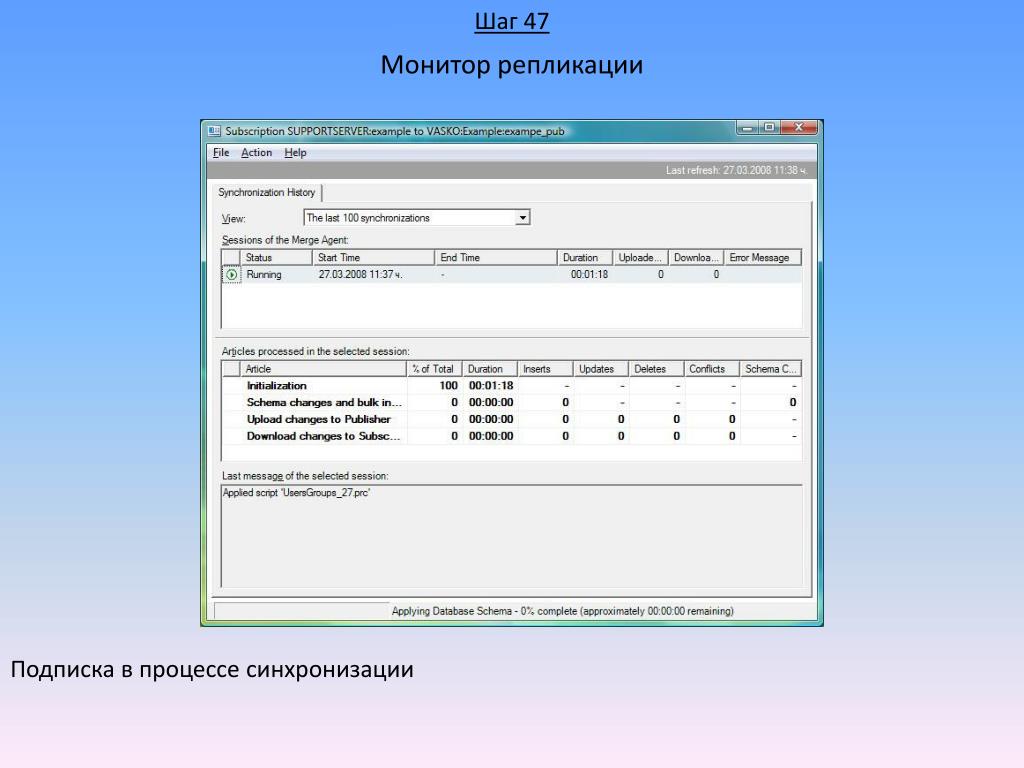 Шаг 47

Монитор репликации

Subscription SUPPORTSERVER:example to VASKO:Example:exampe_pub

File Action Help

Last refresh: 27.03.2008 11:38 ч.

Synchronization History

View: The last 100 synchronizations

Sessions of the Merge Agent:

| | Status | Start Time | End Time | Duration | Uploade... | Downloa... | Error Message |
|---|---|---|---|---|---|---|---|
| | Running | 27.03.2008 11:37 ч. | - | 00:01:18 | 0 | 0 | |

Articles processed in the selected session:

| Article | % of Total | Duration | Inserts | Updates | Deletes | Conflicts | Schema C... |
|---|---|---|---|---|---|---|---|
| Initialization | 100 | 00:01:18 | - | - | - | - | - |
| Schema changes and bulk in... | 0 | 00:00:00 | 0 | - | - | - | 0 |
| Upload changes to Publisher | 0 | 00:00:00 | 0 | 0 | 0 | 0 | - |
| Download changes to Subsc... | 0 | 00:00:00 | 0 | 0 | 0 | 0 | - |

Last message of the selected session:

Applied script 'UsersGroups_27.prc'

Applying Database Schema - 0% complete (approximately 00:00:00 remaining)

Подписка в процессе синхронизации